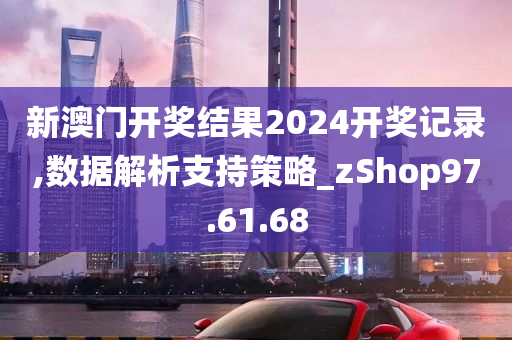 新澳门开奖结果2024开奖记录,数据解析支持策略_zShop97.61.68